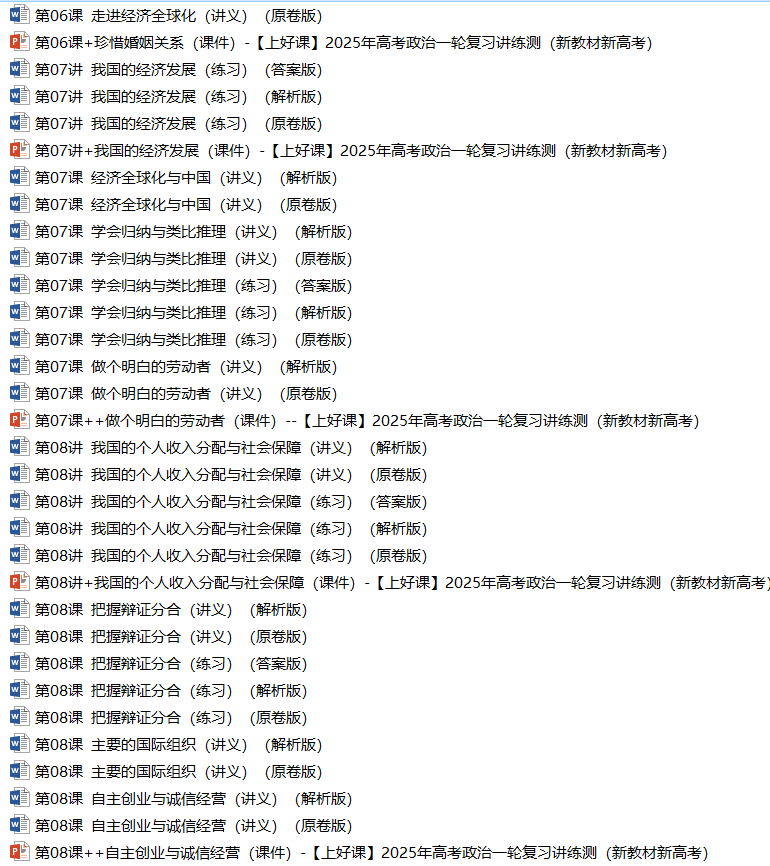 第06课 走进经济全球化（讲义）（原卷版）
第06课+珍惜婚姻关系（课件）-【上好课】2025年高考政治一轮复习讲练测（新教材新高考）
第07讲 我国的经济发展（练习）（答案版）
第07讲 我国的经济发展（练习）（解析版）
第07讲 我国的经济发展（练习）（原卷版）
第07讲+我国的经济发展（课件）-【上好课】2025年高考政治一轮复习讲练测（新教材新高考）
第07课 经济全球化与中国（讲义）（解析版）
第07课 经济全球化与中国（讲义）（原卷版）
第07课 学会归纳与类比推理（讲义）（解析版）
第07课 学会归纳与类比推理（讲义）（原卷版）
第07课 学会归纳与类比推理（练习）（答案版）
第07课 学会归纳与类比推理（练习）（解析版）
第07课 学会归纳与类比推理（练习）（原卷版）
第07课 做个明白的劳动者（讲义）（解析版）
第07课 做个明白的劳动者（讲义）（原卷版）
第07课++做个明白的劳动者（课件）--【上好课】2025年高考政治一轮复习讲练测（新教材新高考）
第08讲 我国的个人收入分配与社会保障（讲义）（解析版）
第08讲 我国的个人收入分配与社会保障（讲义）（原卷版）
第08讲 我国的个人收入分配与社会保障（练习）（答案版）
第08讲 我国的个人收入分配与社会保障（练习）（解析版）
第08讲 我国的个人收入分配与社会保障（练习）（原卷版）
第08讲+我国的个人收入分配与社会保障（课件）-【上好课】2025年高考政治一轮复习讲练测（新教材新高考）
第08课 把握辩证分合（讲义）（解析版）
第08课 把握辩证分合（讲义）（原卷版）
第08课 把握辩证分合（练习）（答案版）
第08课 把握辩证分合（练习）（解析版）
第08课 把握辩证分合（练习）（原卷版）
第08课 主要的国际组织（讲义）（解析版）
第08课 主要的国际组织（讲义）（原卷版）
第08课 自主创业与诚信经营（讲义）（解析版）
第08课 自主创业与诚信经营（讲义）（原卷版）
第08课++自主创业与诚信经营（课件）-【上好课】2025年高考政治一轮复习讲练测（新教材新高考）